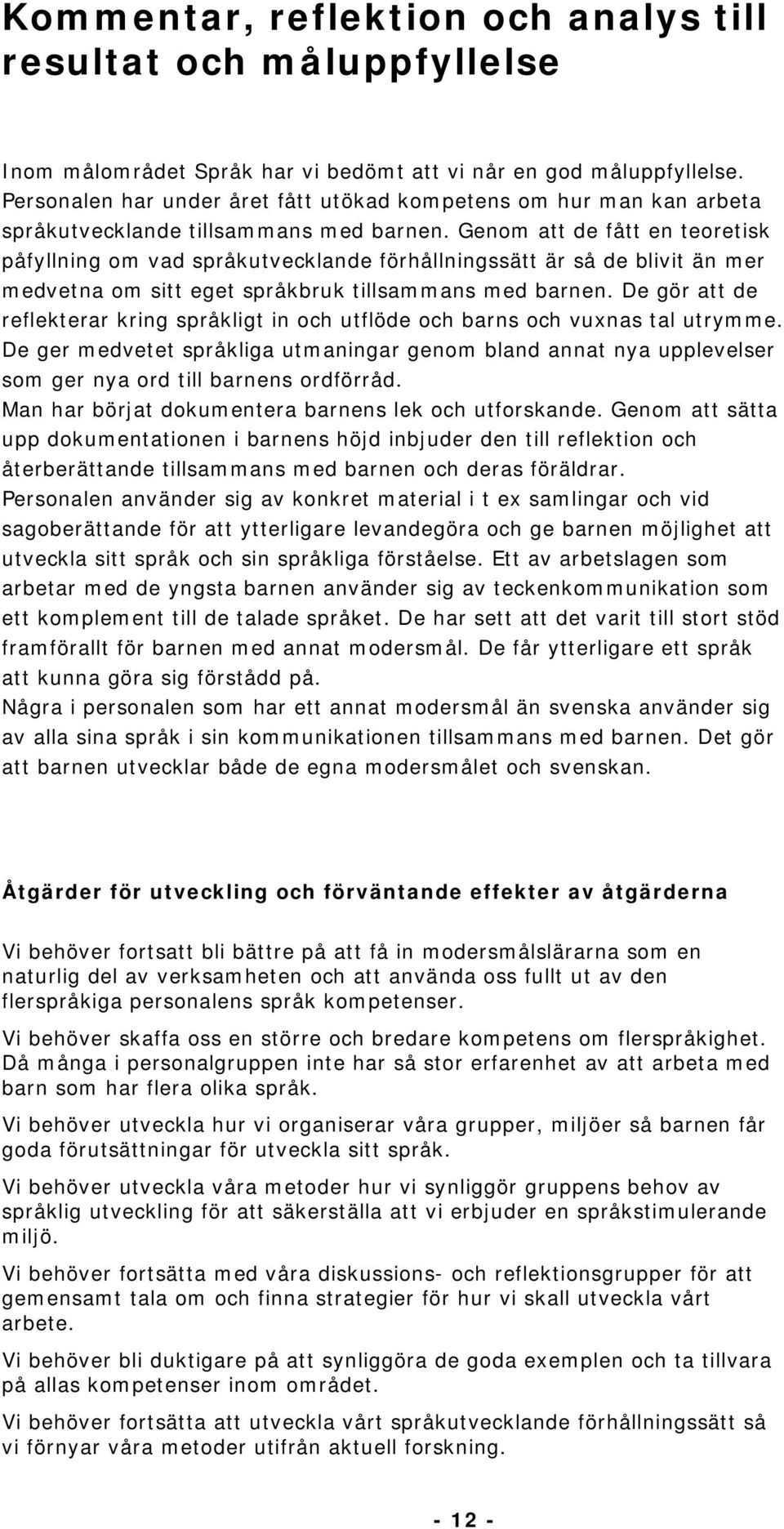 Kommentar, reflektion och analys till resultat och måluppfyllelse

Inom målområdet Språk har vi bedömt att vi når en god måluppfyllelse. Personalen har under året fått utökad kompetens om hur man kan arbeta språkutvecklande tillsammans med barnen. Genom att de fått en teoretisk påfyllning om vad språkutvecklande förhållningssätt är så de blivit än mer medvetna om sitt eget språkbruk tillsammans med barnen. De gör att de reflekterar kring språkligt in och utflöde och barns och vuxnas tal utrymme. De ger medvetet språkliga utmaningar genom bland annat nya upplevelser som ger nya ord till barnens ordförråd.
Man har börjat dokumentera barnens lek och utforskande. Genom att sätta upp dokumentationen i barnens höjd inbjuder den till reflektion och återberättande tillsammans med barnen och deras föräldrar.
Personalen använder sig av konkret material i t ex samlingar och vid sagoberättande för att ytterligare levandegöra och ge barnen möjlighet att utveckla sitt språk och sin språkliga förståelse. Ett av arbetslagen som arbetar med de yngsta barnen använder sig av teckenkommunikation som ett komplement till de talade språket. De har sett att det varit till stort stöd framförallt för barnen med annat modersmål. De får ytterligare ett språk att kunna göra sig förstådd på.
Några i personalen som har ett annat modersmål än svenska använder sig av alla sina språk i sin kommunikationen tillsammans med barnen. Det gör att barnen utvecklar både de egna modersmålet och svenskan.

Åtgärder för utveckling och förväntande effekter av åtgärderna

Vi behöver fortsatt bli bättre på att få in modersmålslärarna som en naturlig del av verksamheten och att använda oss fullt ut av den flerspråkiga personalens språk kompetenser.

Vi behöver skaffa oss en större och bredare kompetens om flerspråkighet. Då många i personalgruppen inte har så stor erfarenhet av att arbeta med barn som har flera olika språk.

Vi behöver utveckla hur vi organiserar våra grupper, miljöer så barnen får goda förutsättningar för utveckla sitt språk.

Vi behöver utveckla våra metoder hur vi synliggör gruppens behov av språklig utveckling för att säkerställa att vi erbjuder en språkstimulerande miljö.

Vi behöver fortsätta med våra diskussions- och reflektionsgrupper för att gemensamt tala om och finna strategier för hur vi skall utveckla vårt arbete.

Vi behöver bli duktigare på att synliggöra de goda exemplen och ta tillvara på allas kompetenser inom området.

Vi behöver fortsätta att utveckla vårt språkutvecklande förhållningssätt så vi förnyar våra metoder utifrån aktuell forskning.

- 12 -